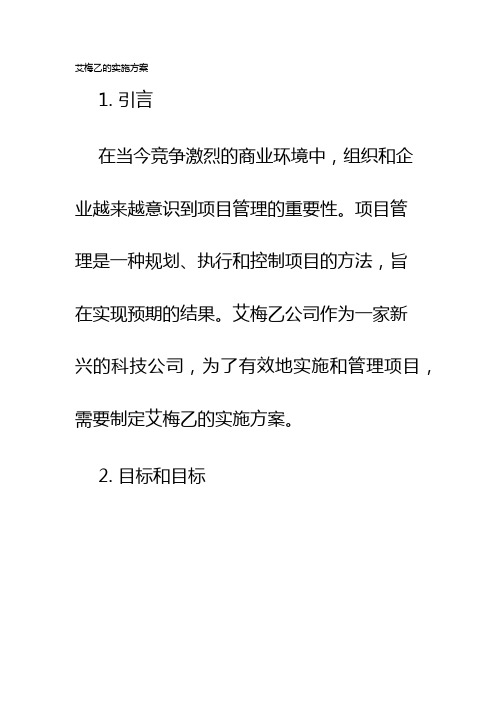 艾梅乙的实施方案

1. 引言

在当今竞争激烈的商业环境中，组织和企业越来越意识到项目管理的重要性。项目管理是一种规划、执行和控制项目的方法，旨在实现预期的结果。艾梅乙公司作为一家新兴的科技公司，为了有效地实施和管理项目，需要制定艾梅乙的实施方案。

2. 目标和目标